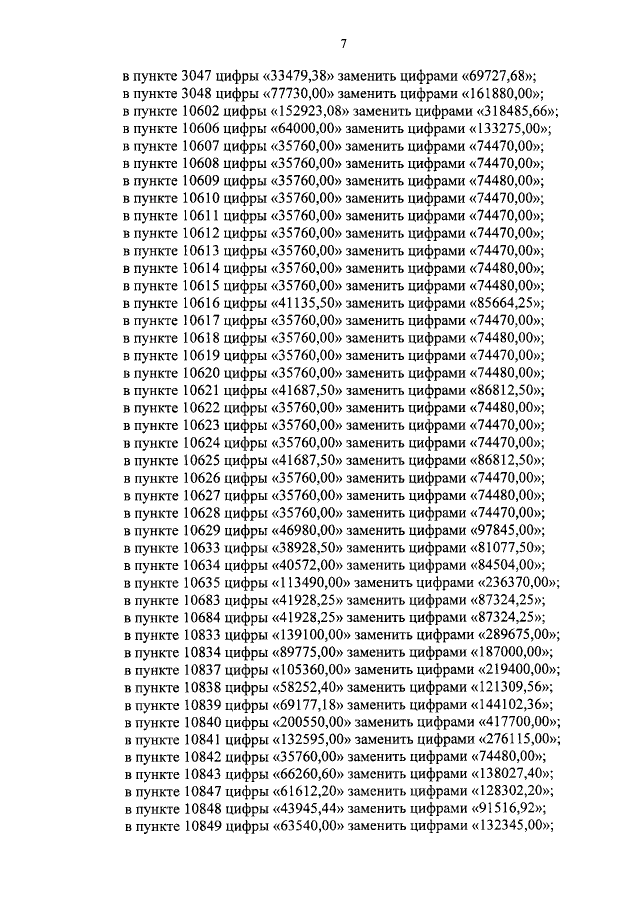 7

в пункте 3047 цифры «33479,38» заменить цифрами «69727,68»;
в пункте 3048 цифры «77730,00» заменить цифрами «161880,00»;
в пункте 10602 цифры «152923,08» заменить цифрами «318485,66»;
в пункте 10606 цифры «64000,00» заменить цифрами «133275,00»;
в пункте 10607 цифры «35760,00» заменить цифрами «74470,00»;
в пункте 10608 цифры «35760,00» заменить цифрами «74470,00»;
в пункте 10609 цифры «35760,00» заменить цифрами «74480,00»;
в пункте 10610 цифры «35760,00» заменить цифрами «74470,00»;
в пункте 10611 цифры «35760,00» заменить цифрами «74470,00»;
в пункте 10612 цифры «35760,00» заменить цифрами «74470,00»;
в пункте 10613 цифры «35760,00» заменить цифрами «74470,00»;
в пункте 10614 цифры «35760,00» заменить цифрами «74480,00»;
в пункте 10615 цифры «35760,00» заменить цифрами «74480,00»;
в пункте 10616 цифры «41135,50» заменить цифрами «85664,25»;
в пункте 10617 цифры «35760,00» заменить цифрами «74470,00»;
в пункте 10618 цифры «35760,00» заменить цифрами «74480,00»;
в пункте 10619 цифры «35760,00» заменить цифрами «74470,00»;
в пункте 10620 цифры «35760,00» заменить цифрами «74480,00»;
в пункте 10621 цифры «41687,50» заменить цифрами «86812,50»;
в пункте 10622 цифры «35760,00» заменить цифрами «74480,00»;
в пункте 10623 цифры «35760,00» заменить цифрами «74470,00»;
в пункте 10624 цифры «35760,00» заменить цифрами «74470,00»;
в пункте 10625 цифры «41687,50» заменить цифрами «86812,50»;
в пункте 10626 цифры «35760,00» заменить цифрами «74470,00»;
в пункте 10627 цифры «35760,00» заменить цифрами «74480,00»;
в пункте 10628 цифры «35760,00» заменить цифрами «74470,00»;
в пункте 10629 цифры «46980,00» заменить цифрами «97845,00»;
в пункте 10633 цифры «38928,50» заменить цифрами «81077,50»;
в пункте 10634 цифры «40572,00» заменить цифрами «84504,00»;
в пункте 10635 цифры «113490,00» заменить цифрами «236370,00»;
в пункте 10683 цифры «41928,25» заменить цифрами «87324,25»;
в пункте 10684 цифры «41928,25» заменить цифрами «87324,25»;
в пункте 10833 цифры «139100,00» заменить цифрами «289675,00»;
в пункте 10834 цифры «89775,00» заменить цифрами «187000,00»;
в пункте 10837 цифры «105360,00» заменить цифрами «219400,00»;
в пункте 10838 цифры «58252,40» заменить цифрами «121309,56»;
в пункте 10839 цифры «69177,18» заменить цифрами «144102,36»;
в пункте 10840 цифры «200550,00» заменить цифрами «417700,00»;
в пункте 10841 цифры «132595,00» заменить цифрами «276115,00»;
в пункте 10842 цифры «35760,00» заменить цифрами «74480,00»;
в пункте 10843 цифры «66260,60» заменить цифрами «138027,40»;
в пункте 10847 цифры «61612,20» заменить цифрами «128302,20»;
в пункте 10848 цифры «43945,44» заменить цифрами «91516,92»;
в пункте 10849 цифры «63540,00» заменить цифрами «132345,00»;